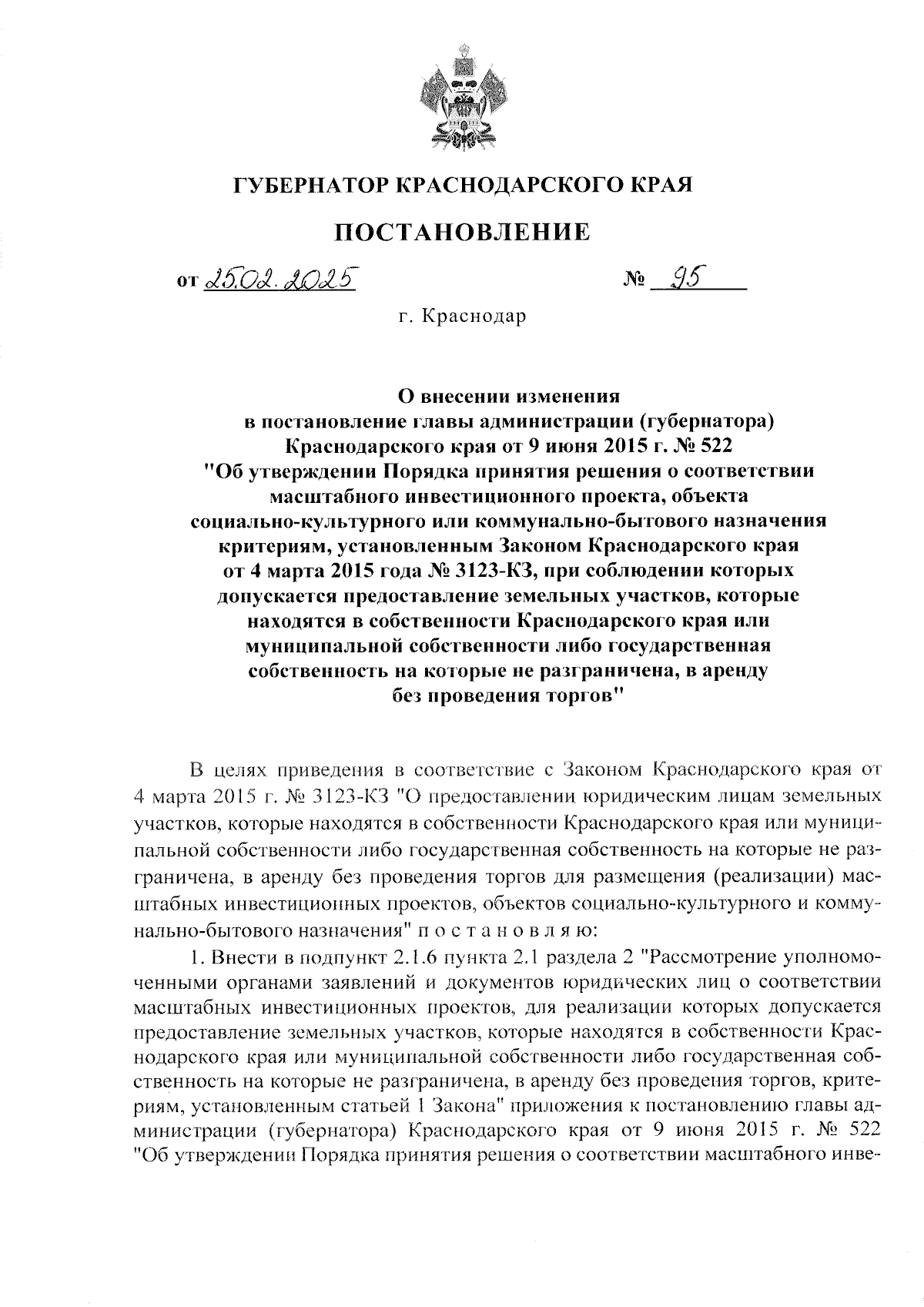 ГУБЕРНАТОР КРАСНОДАРСКОГО КРАЯ

ПОСТАНОВЛЕНИЕ

от 25.02.2025 № 95

г. Краснодар

О внесении изменения в постановление главы администрации (губернатора) Краснодарского края от 9 июня 2015 г. № 522 "Об утверждении Порядка принятия решения о соответствии масштабного инвестиционного проекта, объекта социально-культурного или коммунально-бытового назначения критериям, установленным Законом Краснодарского края от 4 марта 2015 года № 3123-КЗ, при соблюдении которых допускается предоставление земельных участков, которые находятся в собственности Краснодарского края или муниципальной собственности либо государственная собственность на которые не разграничена, в аренду без проведения торгов"

В целях приведения в соответствие с Законом Краснодарского края от 4 марта 2015 г. № 3123-КЗ "О предоставлении юридическим лицам земельных участков, которые находятся в собственности Краснодарского края или муниципальной собственности либо государственная собственность на которые не разграничена, в аренду без проведения торгов для размещения (реализации) масштабных инвестиционных проектов, объектов социально-культурного и коммунально-бытового назначения" п о с т а н о в л я ю:

1. Внести в подпункт 2.1.6 пункта 2.1 раздела 2 "Рассмотрение уполномоченными органами заявлений и документов юридических лиц о соответствии масштабных инвестиционных проектов, для реализации которых допускается предоставление земельных участков, которые находятся в собственности Краснодарского края или муниципальной собственности либо государственная собственность на которые не разграничена, в аренду без проведения торгов, критериям, установленным статьей 1 Закона" приложения к постановлению главы администрации (губернатора) Краснодарского края от 9 июня 2015 г. № 522 "Об утверждении Порядка принятия решения о соответствии масштабного инве-